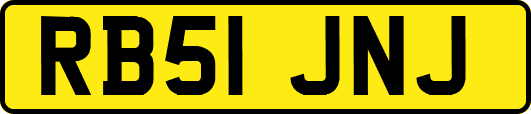 RB51 JNJ